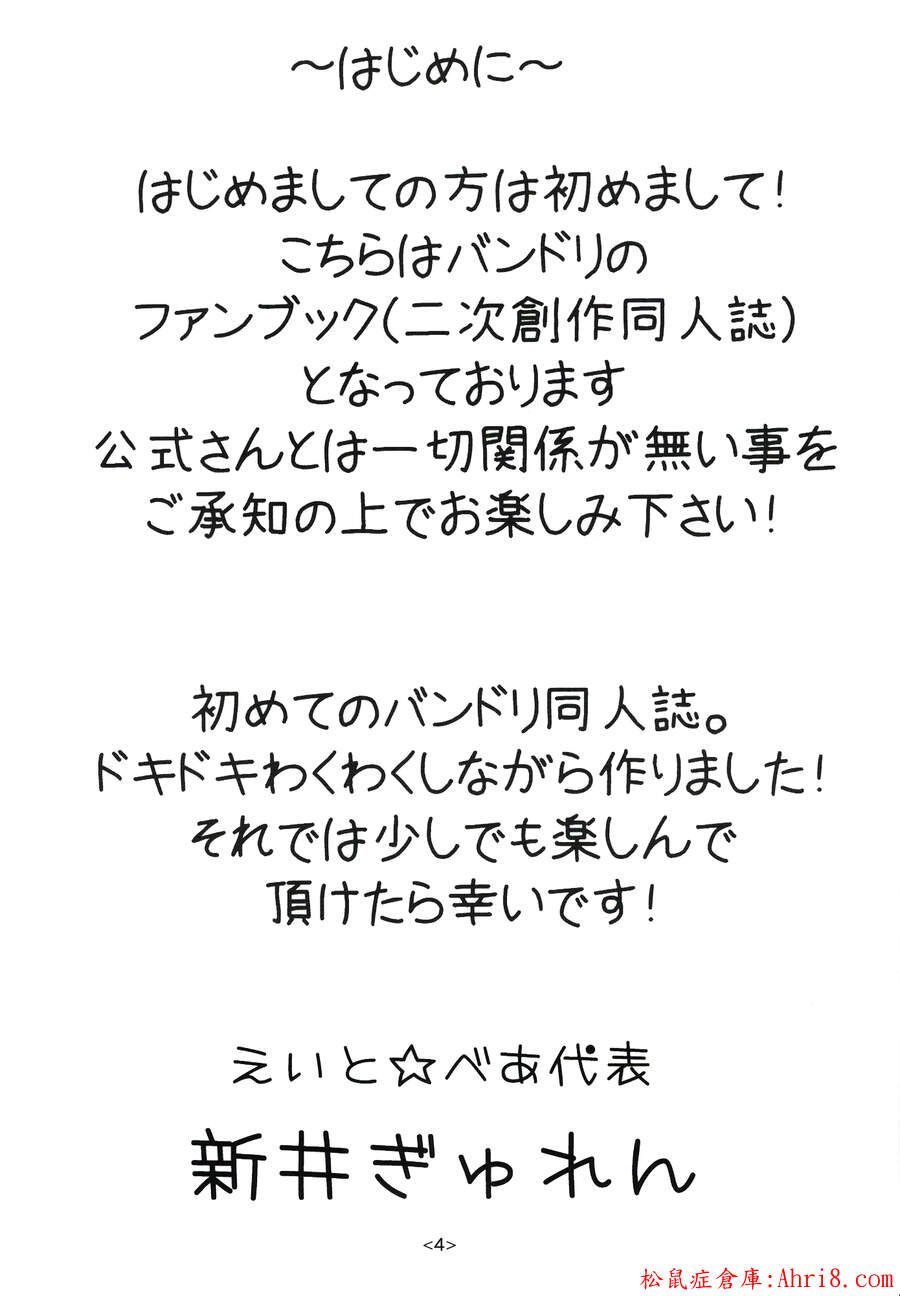 ~はじめに~

はじめましての方は初めまして!
こちらはバンドリの
ファンブック(二次創作同人誌)
となっております
公式さんとは一切関係が無い事を
ご承知の上でお楽しみ下さい!

初めてのバンドリ同人誌。
ドキドキわくわくしながら作りました!
それでは少しでも楽しんで
頂けたら幸いです!

えいと☆べあ代表
新井ぎゅれん

<4>

松鼠症倉庫:Ahri8.com